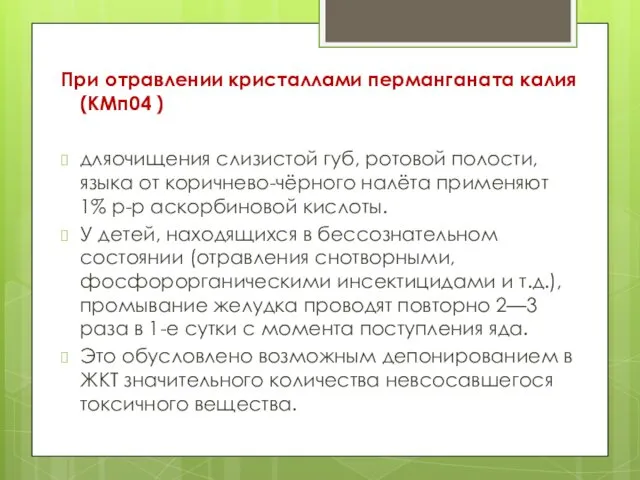 При отравлении кристаллами перманганата калия (КМп04 )

дляочищения слизистой губ, ротовой полости, языка от коричнево-чёрного налёта применяют 1% р-р аскорбиновой кислоты.

У детей, находящихся в бессознательном состоянии (отравления снотворными, фосфорорганическими инсектицидами и т.д.), промывание желудка проводят повторно 2—3 раза в 1-е сутки с момента поступления яда.

Это обусловлено возможным депонированием в ЖКТ значительного количества невсосавшегося токсичного вещества.